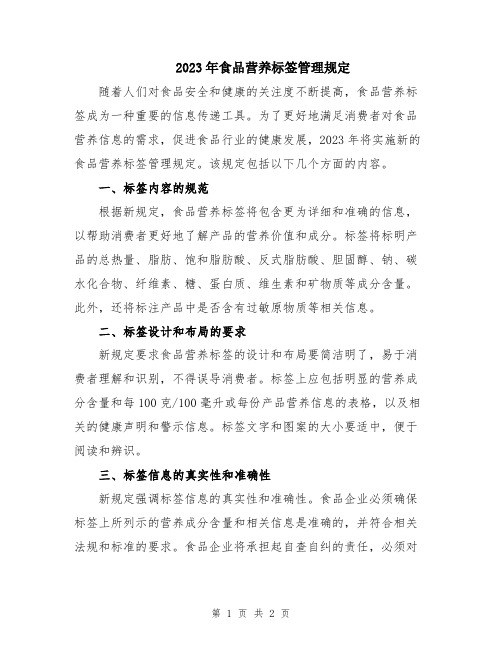 2023年食品营养标签管理规定

随着人们对食品安全和健康的关注度不断提高，食品营养标签成为一种重要的信息传递工具。为了更好地满足消费者对食品营养信息的需求，促进食品行业的健康发展，2023年将实施新的食品营养标签管理规定。该规定包括以下几个方面的内容。

一、标签内容的规范

根据新规定，食品营养标签将包含更为详细和准确的信息，以帮助消费者更好地了解产品的营养价值和成分。标签将标明产品的总热量、脂肪、饱和脂肪酸、反式脂肪酸、胆固醇、钠、碳水化合物、纤维素、糖、蛋白质、维生素和矿物质等成分含量。此外，还将标注产品中是否含有过敏原物质等相关信息。

二、标签设计和布局的要求

新规定要求食品营养标签的设计和布局要简洁明了，易于消费者理解和识别，不得误导消费者。标签上应包括明显的营养成分含量和每100克/100毫升或每份产品营养信息的表格，以及相关的健康声明和警示信息。标签文字和图案的大小要适中，便于阅读和辨识。

三、标签信息的真实性和准确性

新规定强调标签信息的真实性和准确性。食品企业必须确保标签上所列示的营养成分含量和相关信息是准确的，并符合相关法规和标准的要求。食品企业将承担起自查自纠的责任，必须对

第 1 页 共 2 页